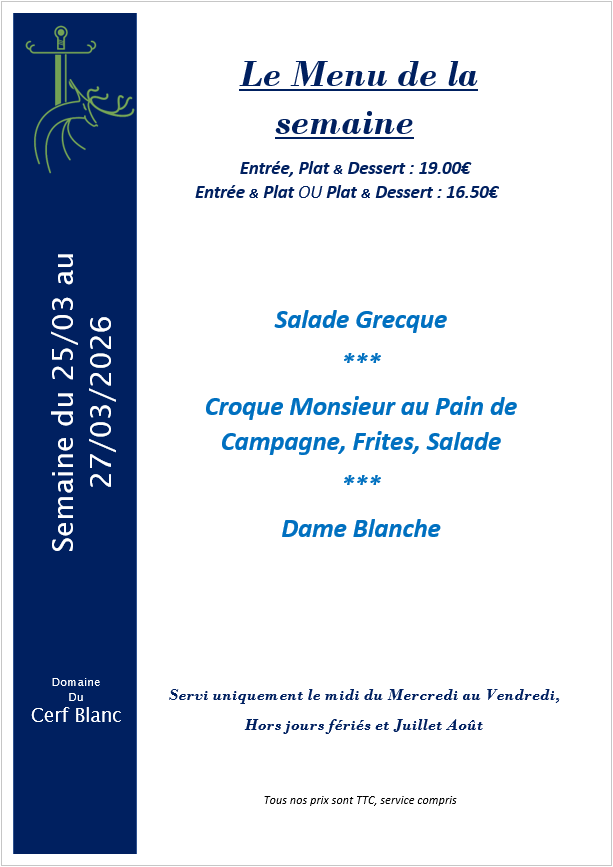 Semaine du 25/03 au 27/03/2026

Domaine
Du
Cerf Blanc

Le Menu de la semaine

Entrée, Plat & Dessert : 19.00€
Entrée & Plat OU Plat & Dessert : 16.50€

Salade Grecque

***

Croque Monsieur au Pain de Campagne, Frites, Salade

***

Dame Blanche

Servi uniquement le midi du Mercredi au Vendredi,

Hors jours fériés et Juillet Août

Tous nos prix sont TTC, service compris